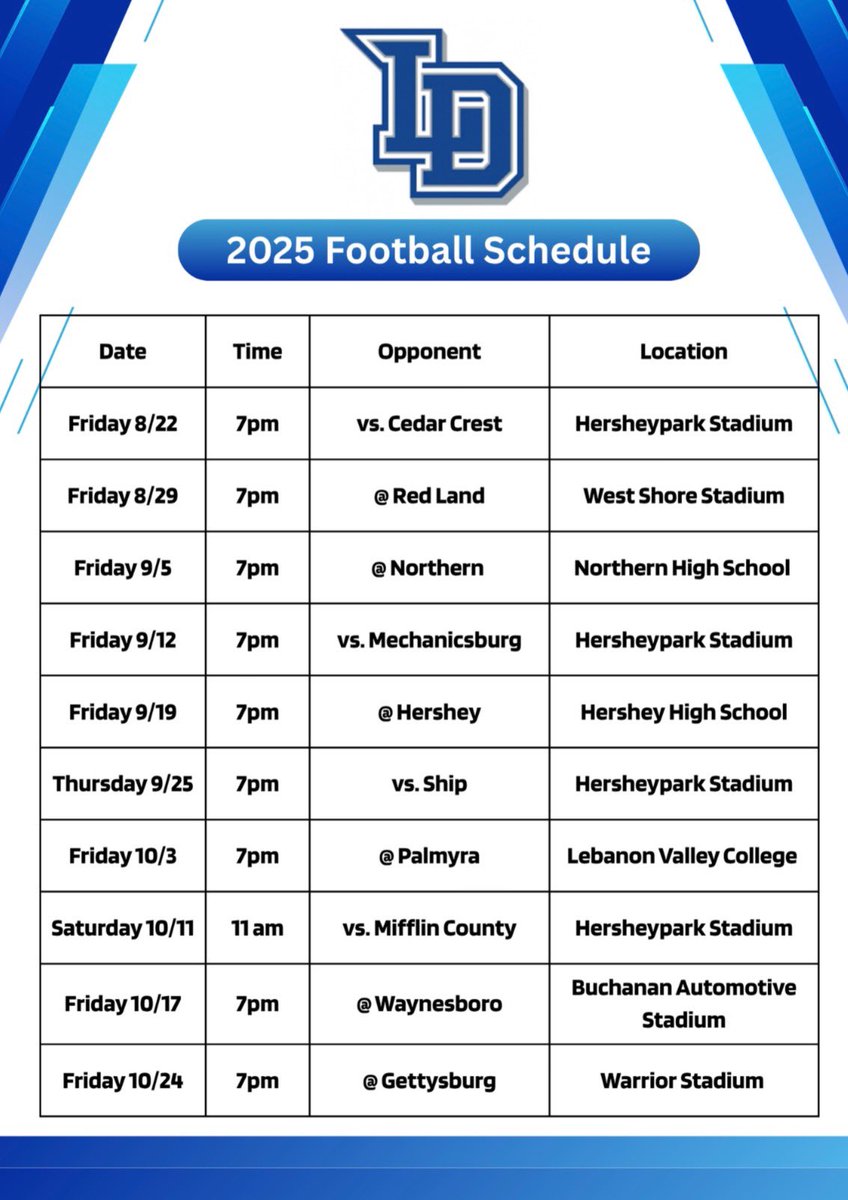 LD

2025 Football Schedule

| Date | Time | Opponent | Location |
|---|---|---|---|
| Friday 8/22 | 7pm | vs. Cedar Crest | Hersheypark Stadium |
| Friday 8/29 | 7pm | @ Red Land | West Shore Stadium |
| Friday 9/5 | 7pm | @ Northern | Northern High School |
| Friday 9/12 | 7pm | vs. Mechanicsburg | Hersheypark Stadium |
| Friday 9/19 | 7pm | @ Hershey | Hershey High School |
| Thursday 9/25 | 7pm | vs. Ship | Hersheypark Stadium |
| Friday 10/3 | 7pm | @ Palmyra | Lebanon Valley College |
| Saturday 10/11 | 11 am | vs. Mifflin County | Hersheypark Stadium |
| Friday 10/17 | 7pm | @ Waynesboro | Buchanan Automotive Stadium |
| Friday 10/24 | 7pm | @ Gettysburg | Warrior Stadium |